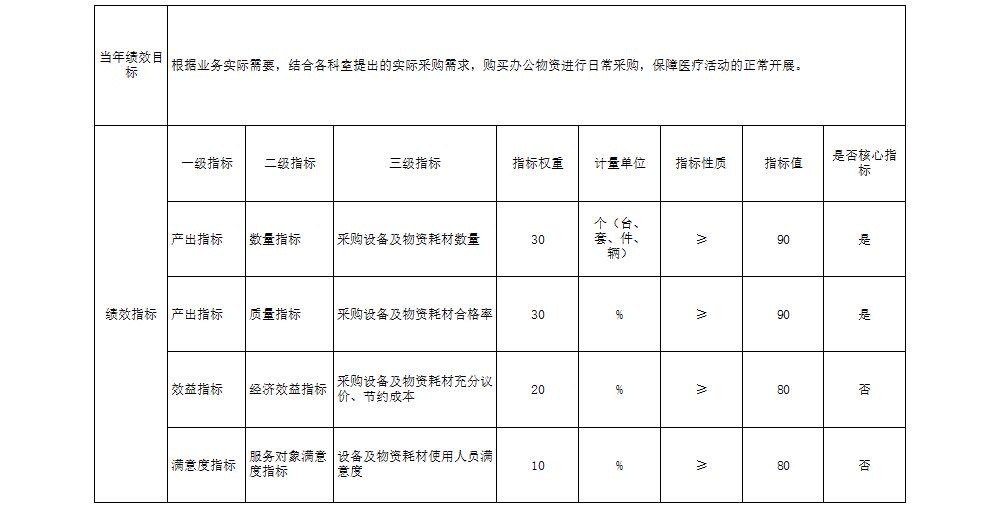 | 当年绩效目标 | 根据业务实际需要，结合各科室提出的实际采购需求，购买办公物资进行日常采购，保障医疗活动的正常开展。 | | | | | | | |
|---|---|---|---|---|---|---|---|---|
| 绩效指标 | 一级指标 | 二级指标 | 三级指标 | 指标权重 | 计量单位 | 指标性质 | 指标值 | 是否核心指标 |
| | 产出指标 | 数量指标 | 采购设备及物资耗材数量 | 30 | 个（台、套、件、辆） | ≥ | 90 | 是 |
| | 产出指标 | 质量指标 | 采购设备及物资耗材合格率 | 30 | % | ≥ | 90 | 是 |
| | 效益指标 | 经济效益指标 | 采购设备及物资耗材充分议价、节约成本 | 20 | % | ≥ | 80 | 否 |
| | 满意度指标 | 服务对象满意度指标 | 设备及物资耗材使用人员满意度 | 10 | % | ≥ | 80 | 否 |